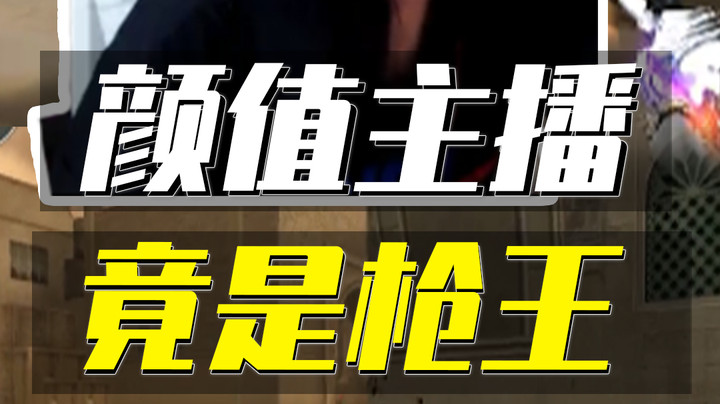 颜值主播

竟是枪王